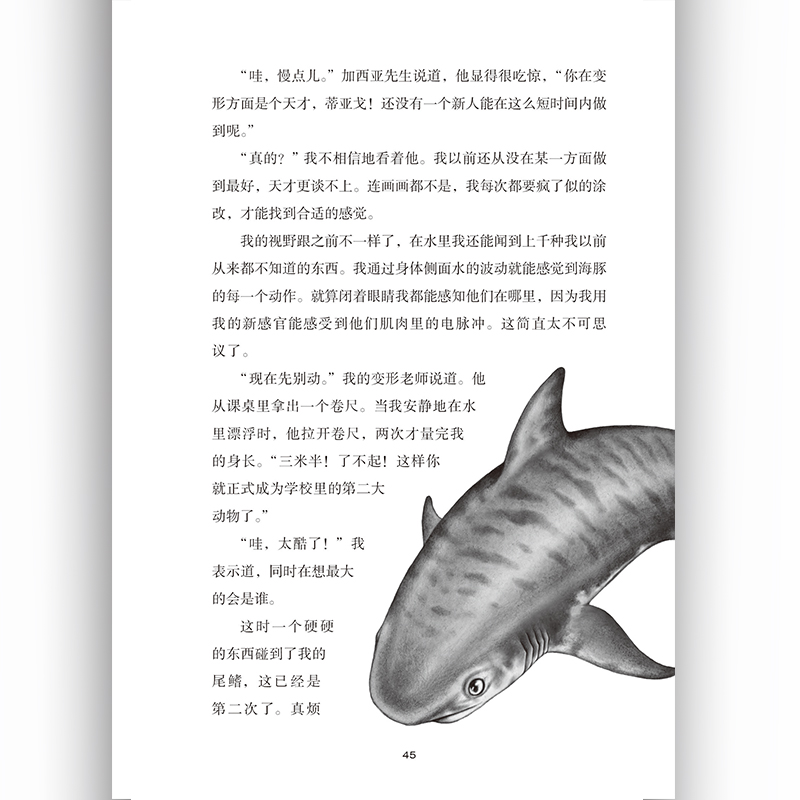 “哇，慢点儿。”加西亚先生说道，他显得很吃惊，“你在变形方面是个天才，蒂亚戈！还没有一个新人能在这么短时间内做到呢。”

“真的？”我不相信地看着他。我以前还从没在某一方面做到最好，天才更谈不上。连画画都不是，我每次都要疯了似的涂改，才能找到合适的感觉。

我的视野跟之前不一样了，在水里我还能闻到上千种我以前从来都不知道的东西。我通过身体侧面水的波动就能感觉到海豚的每一个动作。就算闭着眼睛我都能感知他们在哪里，因为我用我的新感官能感受到他们肌肉里的电脉冲。这简直太不可思议了。

“现在先别动。”我的变形老师说道。他从课桌里拿出一个卷尺。当我安静地在水里漂浮时，他拉开卷尺，两次才量完我的身长。“三米半！了不起！这样你就正式成为学校里的第二大动物了。”

“哇，太酷了！”我表示道，同时在想最大的会是谁。

这时一个硬硬的东西碰到了我的尾鳍，这已经是第二次了。真烦

45